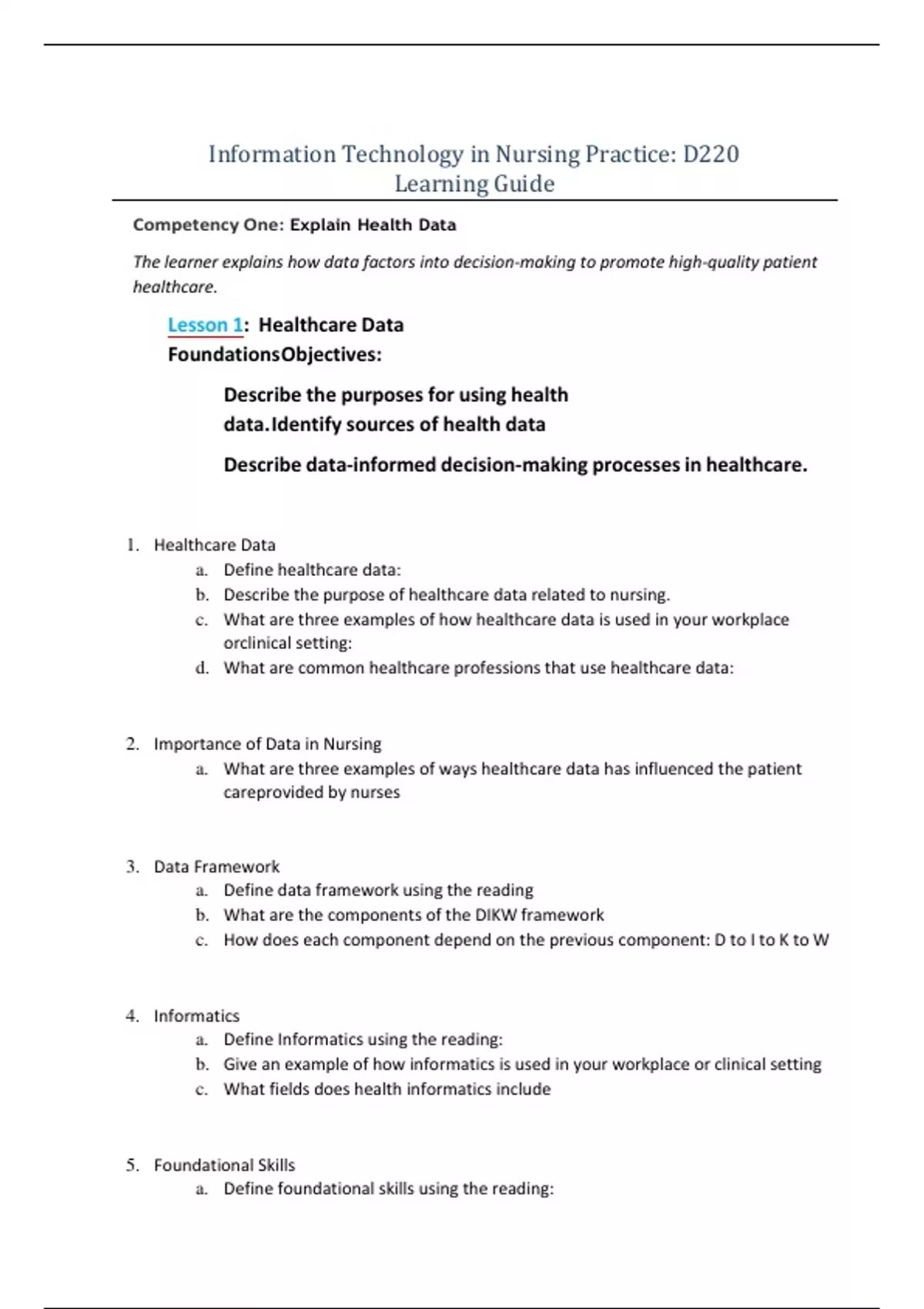 Information Technology in Nursing Practice: D220
Learning Guide

Competency One: Explain Health Data

The learner explains how data factors into decision-making to promote high-quality patient healthcare.

Lesson 1: Healthcare Data FoundationsObjectives:

Describe the purposes for using health data.Identify sources of health data

Describe data-informed decision-making processes in healthcare.

1. Healthcare Data
a. Define healthcare data:
b. Describe the purpose of healthcare data related to nursing.
c. What are three examples of how healthcare data is used in your workplace orclinical setting:
d. What are common healthcare professions that use healthcare data:

2. Importance of Data in Nursing
a. What are three examples of ways healthcare data has influenced the patient careprovided by nurses

3. Data Framework
a. Define data framework using the reading
b. What are the components of the DIKW framework
c. How does each component depend on the previous component: D to I to K to W

4. Informatics
a. Define Informatics using the reading:
b. Give an example of how informatics is used in your workplace or clinical setting
c. What fields does health informatics include

5. Foundational Skills
a. Define foundational skills using the reading: